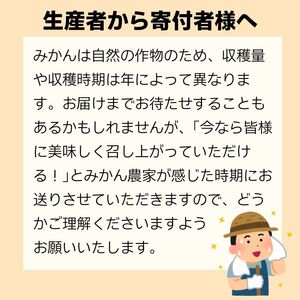 生産者から寄付者様へ

みかんは自然の作物のため、収穫量や収穫時期は年によって異なります。お届けまでお待たせすることもあるかもしれませんが、「今なら皆様に美味しく召し上がっていただける！」とみかん農家が感じた時期にお送りさせていただきますので、どうかご理解くださいますようお願いいたします。